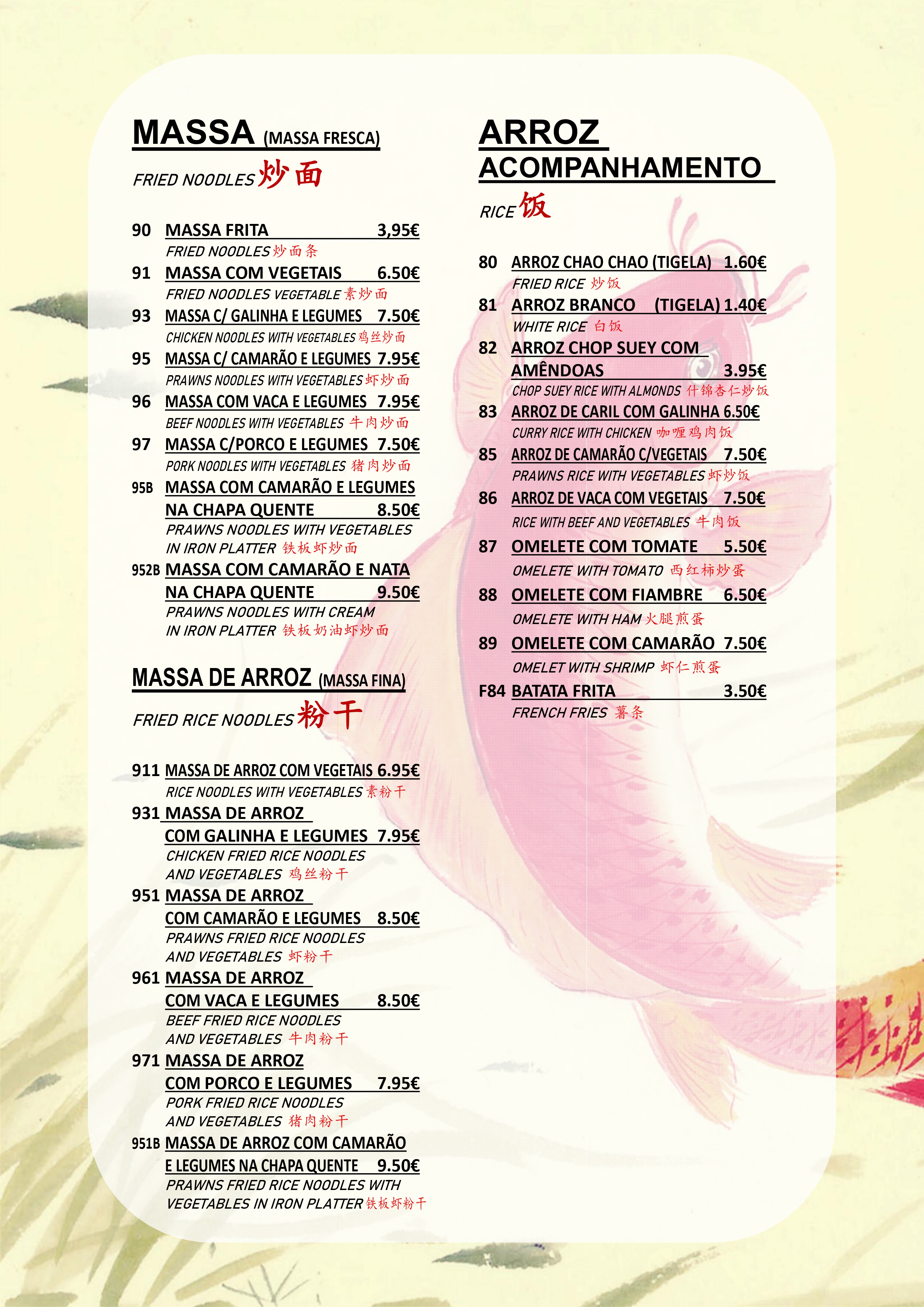 MASSA (MASSA FRESCA)

FRIED NOODLES 炒面

90 MASSA FRITA 3,95€
FRIED NOODLES 炒面条
91 MASSA COM VEGETAIS 6.50€
FRIED NOODLES VEGETABLE 素炒面
93 MASSA C/ GALINHA E LEGUMES 7.50€
CHICKEN NOODLES WITH VEGETABLES 鸡丝炒面
95 MASSA C/ CAMARÃO E LEGUMES 7.95€
PRAWNS NOODLES WITH VEGETABLES 虾炒面
96 MASSA COM VACA E LEGUMES 7.95€
BEEF NOODLES WITH VEGETABLES 牛肉炒面
97 MASSA C/PORCO E LEGUMES 7.50€
PORK NOODLES WITH VEGETABLES 猪肉炒面
95B MASSA COM CAMARÃO E LEGUMES NA CHAPA QUENTE 8.50€
PRAWNS NOODLES WITH VEGETABLES IN IRON PLATTER 铁板虾炒面
952B MASSA COM CAMARÃO E NATA NA CHAPA QUENTE 9.50€
PRAWNS NOODLES WITH CREAM IN IRON PLATTER 铁板奶油虾炒面

MASSA DE ARROZ (MASSA FINA)

FRIED RICE NOODLES 粉干

911 MASSA DE ARROZ COM VEGETAIS 6.95€
RICE NOODLES WITH VEGETABLES 素粉干
931 MASSA DE ARROZ COM GALINHA E LEGUMES 7.95€
CHICKEN FRIED RICE NOODLES AND VEGETABLES 鸡丝粉干
951 MASSA DE ARROZ COM CAMARÃO E LEGUMES 8.50€
PRAWNS FRIED RICE NOODLES AND VEGETABLES 虾粉干
961 MASSA DE ARROZ COM VACA E LEGUMES 8.50€
BEEF FRIED RICE NOODLES AND VEGETABLES 牛肉粉干
971 MASSA DE ARROZ COM PORCO E LEGUMES 7.95€
PORK FRIED RICE NOODLES AND VEGETABLES 猪肉粉干
951B MASSA DE ARROZ COM CAMARÃO E LEGUMES NA CHAPA QUENTE 9.50€
PRAWNS FRIED RICE NOODLES WITH VEGETABLES IN IRON PLATTER 铁板虾粉干

ARROZ
ACOMPANHAMENTO

RICE 饭

80 ARROZ CHAO CHAO (TIGELA) 1.60€
FRIED RICE 炒饭
81 ARROZ BRANCO (TIGELA) 1.40€
WHITE RICE 白饭
82 ARROZ CHOP SUEY COM AMÊNDOAS 3.95€
CHOP SUEY RICE WITH ALMONDS 什锦杏仁炒饭
83 ARROZ DE CARIL COM GALINHA 6.50€
CURRY RICE WITH CHICKEN 咖喱鸡肉饭
85 ARROZ DE CAMARÃO C/VEGETAIS 7.50€
PRAWNS RICE WITH VEGETABLES 虾炒饭
86 ARROZ DE VACA COM VEGETAIS 7.50€
RICE WITH BEEF AND VEGETABLES 牛肉饭
87 OMELETE COM TOMATE 5.50€
OMELETE WITH TOMATO 西红柿炒蛋
88 OMELETE COM FIAMBRE 6.50€
OMELETE WITH HAM 火腿煎蛋
89 OMELETE COM CAMARÃO 7.50€
OMELET WITH SHRIMP 虾仁煎蛋
F84 BATATA FRITA 3.50€
FRENCH FRIES 薯条